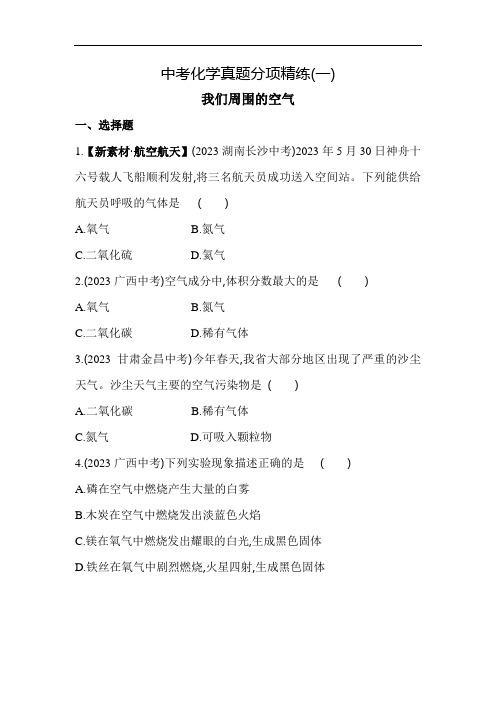 中考化学真题分项精练(一)

我们周围的空气

一、选择题

1.【新素材·航空航天】(2023 湖南长沙中考)2023 年 5 月 30 日神舟十六号载人飞船顺利发射,将三名航天员成功送入空间站。下列能供给航天员呼吸的气体是 ( )

A.氧气 B.氮气

C.二氧化硫 D.氦气

2.(2023 广西中考)空气成分中,体积分数最大的是 ( )

A.氧气 B.氮气

C.二氧化碳 D.稀有气体

3.(2023 甘肃金昌中考)今年春天,我省大部分地区出现了严重的沙尘天气。沙尘天气主要的空气污染物是 ( )

A.二氧化碳 B.稀有气体

C.氮气 D.可吸入颗粒物

4.(2023 广西中考)下列实验现象描述正确的是 ( )

A.磷在空气中燃烧产生大量的白雾

B.木炭在空气中燃烧发出淡蓝色火焰

C.镁在氧气中燃烧发出耀眼的白光,生成黑色固体

D.铁丝在氧气中剧烈燃烧,火星四射,生成黑色固体